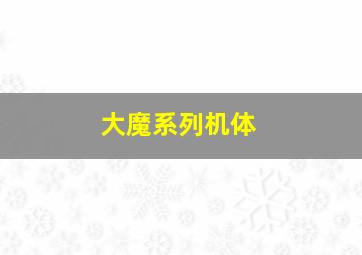 大魔系列机体